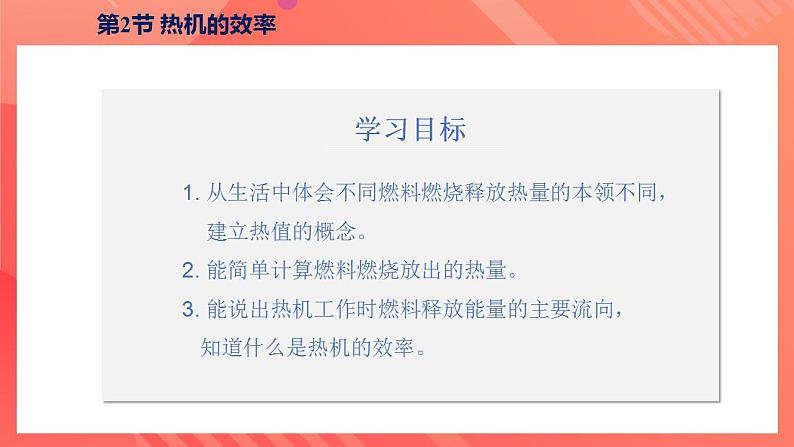 第2节 热机的效率

学习目标

1. 从生活中体会不同燃料燃烧释放热量的本领不同，建立热值的概念。

2. 能简单计算燃料燃烧放出的热量。

3. 能说出热机工作时燃料释放能量的主要流向，知道什么是热机的效率。